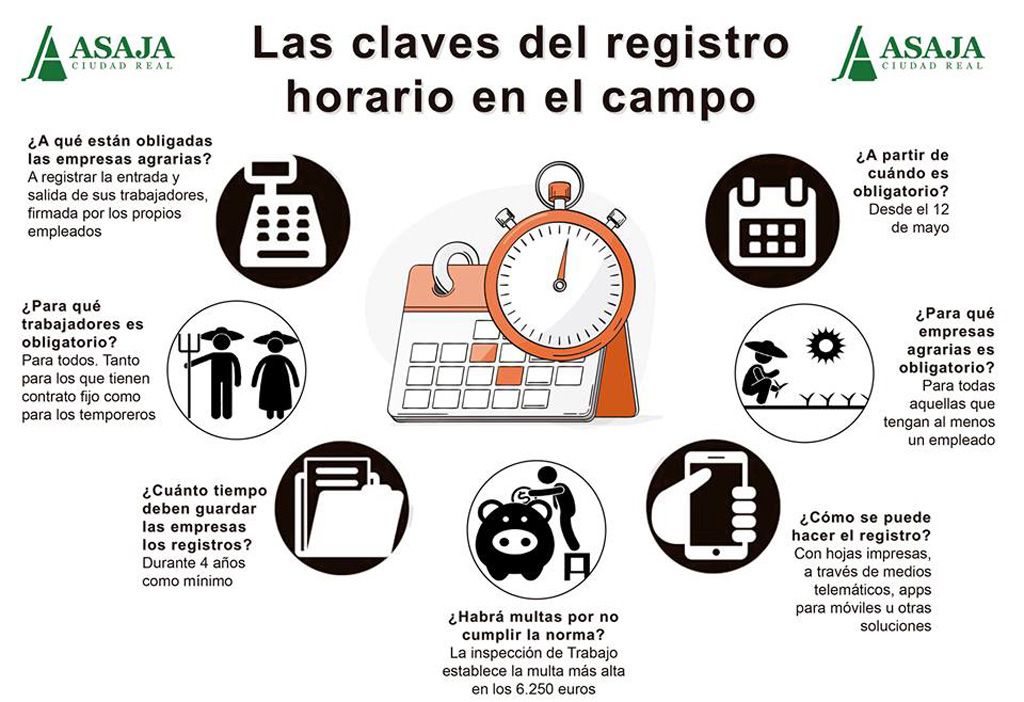 ASAJA
CIUDAD REAL

Las claves del registro horario en el campo

ASAJA
CIUDAD REAL

¿A qué están obligadas las empresas agrarias?
A registrar la entrada y salida de sus trabajadores, firmada por los propios empleados

¿Para qué trabajadores es obligatorio?
Para todos. Tanto para los que tienen contrato fijo como para los temporeros

¿Cuánto tiempo deben guardar las empresas los registros?
Durante 4 años como mínimo

¿Habrá multas por no cumplir la norma?
La inspección de Trabajo establece la multa más alta en los 6.250 euros

¿A partir de cuándo es obligatorio?
Desde el 12 de mayo

¿Para qué empresas agrarias es obligatorio?
Para todas aquellas que tengan al menos un empleado

¿Cómo se puede hacer el registro?
Con hojas impresas, a través de medios telemáticos, apps para móviles u otras soluciones